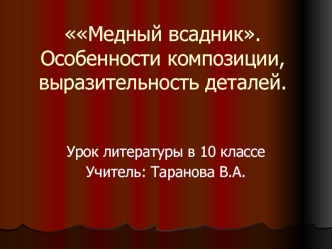 ««Медный всадник». Особенности композиции, выразительность деталей.

Урок литературы в 10 классе
Учитель: Таранова В.А.